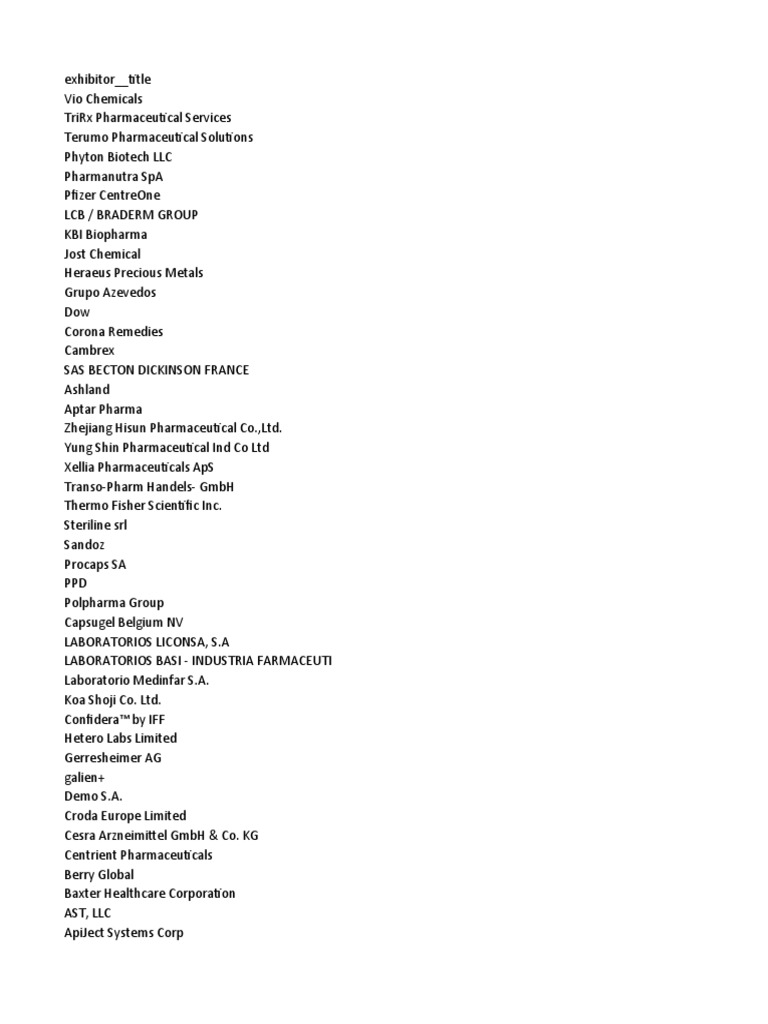 exhibitor__title
Vio Chemicals
TriRx Pharmaceutical Services
Terumo Pharmaceutical Solutions
Phyton Biotech LLC
Pharmanutra SpA
Pfizer CentreOne
LCB / BRADERM GROUP
KBI Biopharma
Jost Chemical
Heraeus Precious Metals
Grupo Azevedos
Dow
Corona Remedies
Cambrex
SAS BECTON DICKINSON FRANCE
Ashland
Aptar Pharma
Zhejiang Hisun Pharmaceutical Co.,Ltd.
Yung Shin Pharmaceutical Ind Co Ltd
Xellia Pharmaceuticals ApS
Transo-Pharm Handels- GmbH
Thermo Fisher Scientific Inc.
Steriline srl
Sandoz
Procaps SA
PPD
Polpharma Group
Capsugel Belgium NV
LABORATORIOS LICONSA, S.A
LABORATORIOS BASI - INDUSTRIA FARMACEUTI
Laboratorio Medinfar S.A.
Koa Shoji Co. Ltd.
Confidera™ by IFF
Hetero Labs Limited
Gerresheimer AG
galien+
Demo S.A.
Croda Europe Limited
Cesra Arzneimittel GmbH & Co. KG
Centrient Pharmaceuticals
Berry Global
Baxter Healthcare Corporation
AST, LLC
ApiJect Systems Corp